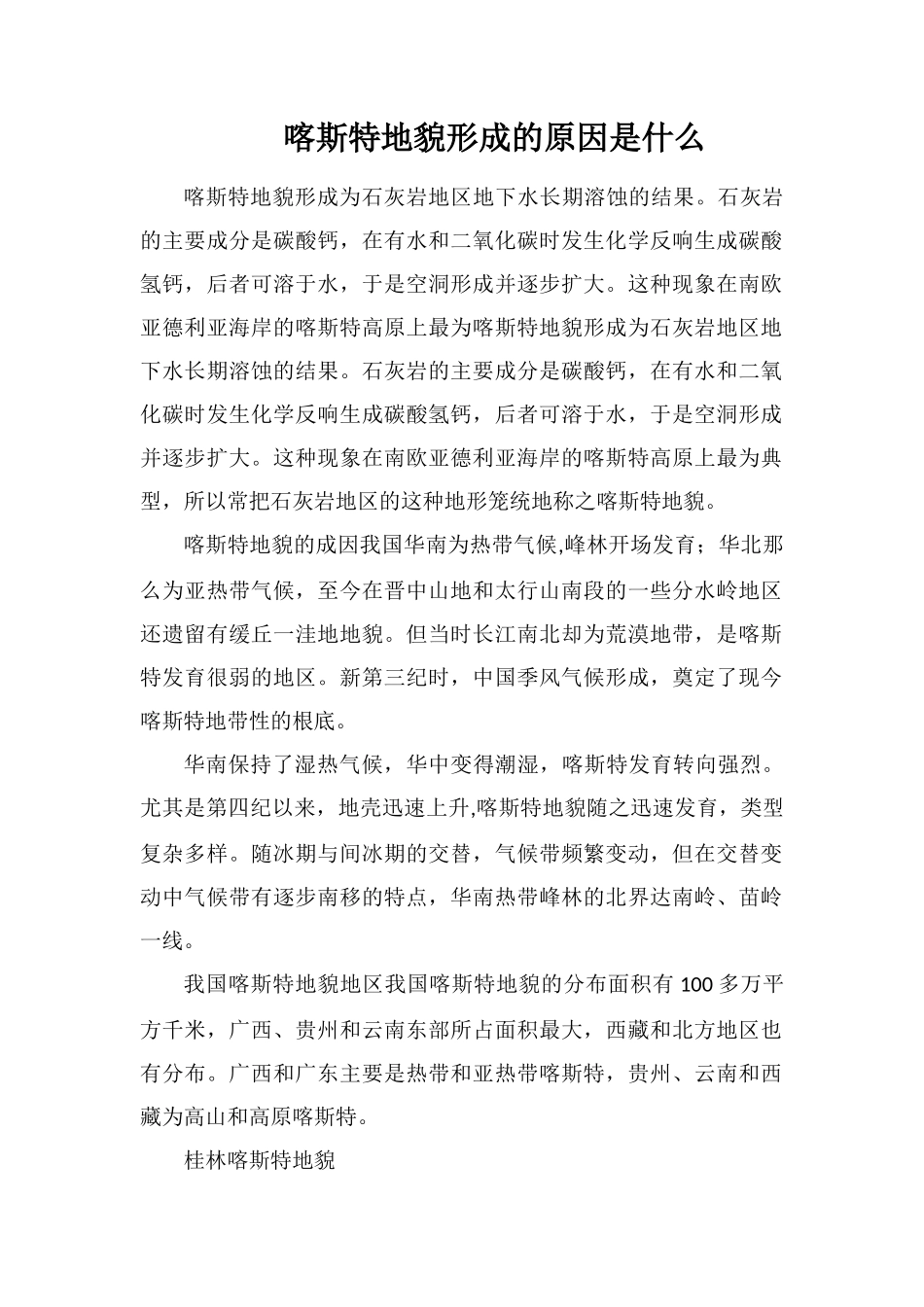 喀斯特地貌形成的原因是什么

喀斯特地貌形成为石灰岩地区地下水长期溶蚀的结果。石灰岩的主要成分是碳酸钙，在有水和二氧化碳时发生化学反响生成碳酸氢钙，后者可溶于水，于是空洞形成并逐步扩大。这种现象在南欧亚德利亚海岸的喀斯特高原上最为喀斯特地貌形成为石灰岩地区地下水长期溶蚀的结果。石灰岩的主要成分是碳酸钙，在有水和二氧化碳时发生化学反响生成碳酸氢钙，后者可溶于水，于是空洞形成并逐步扩大。这种现象在南欧亚德利亚海岸的喀斯特高原上最为典型，所以常把石灰岩地区的这种地形笼统地称之喀斯特地貌。

喀斯特地貌的成因我国华南为热带气候,峰林开场发育；华北那么为亚热带气候，至今在晋中山地和太行山南段的一些分水岭地区还遗留有缓丘一洼地地貌。但当时长江南北却为荒漠地带，是喀斯特发育很弱的地区。新第三纪时，中国季风气候形成，奠定了现今喀斯特地带性的根底。

华南保持了湿热气候，华中变得潮湿，喀斯特发育转向强烈。尤其是第四纪以来，地壳迅速上升,喀斯特地貌随之迅速发育，类型复杂多样。随冰期与间冰期的交替，气候带频繁变动，但在交替变动中气候带有逐步南移的特点，华南热带峰林的北界达南岭、苗岭一线。

我国喀斯特地貌地区我国喀斯特地貌的分布面积有 100 多万平方千米，广西、贵州和云南东部所占面积最大，西藏和北方地区也有分布。广西和广东主要是热带和亚热带喀斯特，贵州、云南和西藏为高山和高原喀斯特。

桂林喀斯特地貌